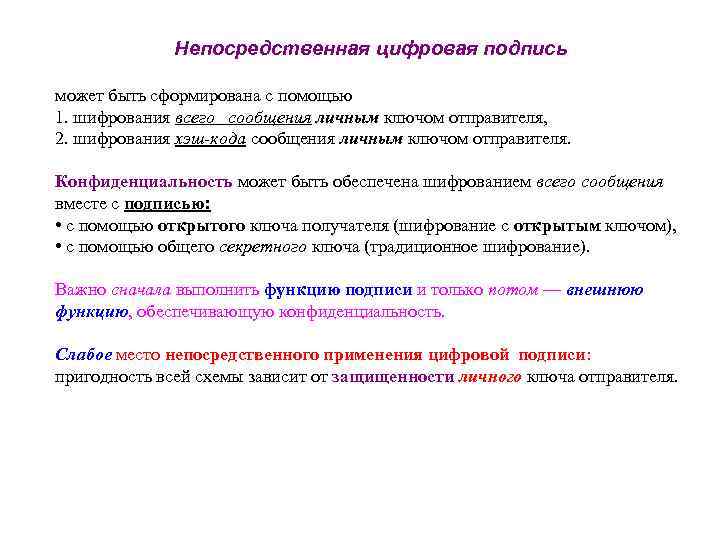 Непосредственная цифровая подпись

может быть сформирована с помощью
1. шифрования всего сообщения личным ключом отправителя,
2. шифрования хэш-кода сообщения личным ключом отправителя.

Конфиденциальность может быть обеспечена шифрованием всего сообщения вместе с подписью:
• с помощью открытого ключа получателя (шифрование с открытым ключом),
• с помощью общего секретного ключа (традиционное шифрование).

Важно сначала выполнить функцию подписи и только потом — внешнюю функцию, обеспечивающую конфиденциальность.

Слабое место непосредственного применения цифровой подписи: пригодность всей схемы зависит от защищенности личного ключа отправителя.